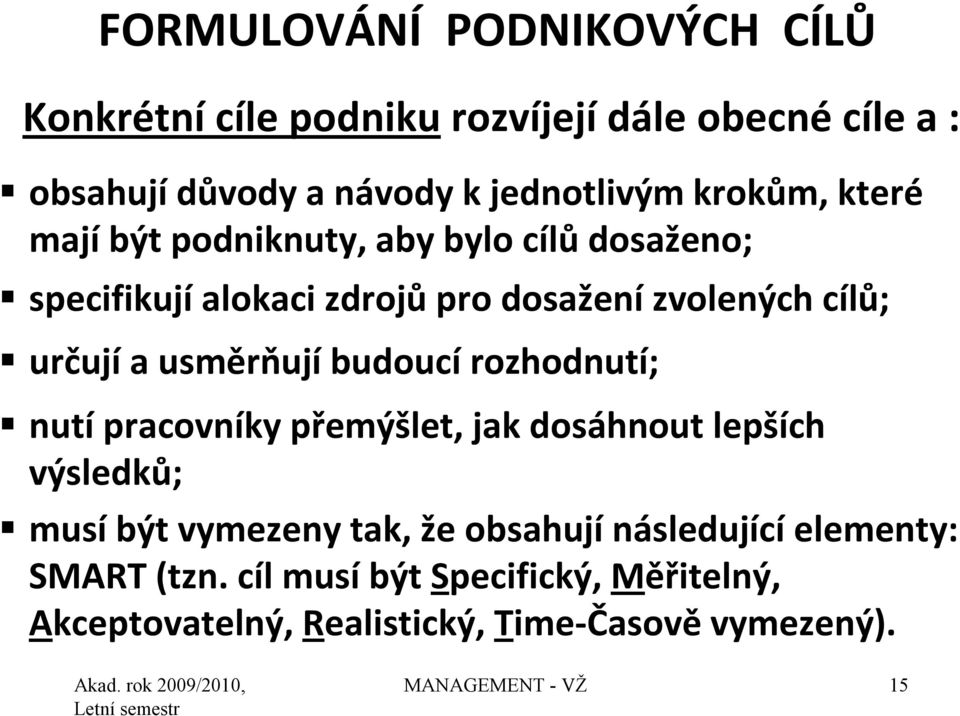 FORMULOVÁNÍ PODNIKOVÝCH CÍLŮ

Konkrétní cíle podniku rozvíjejí dále obecné cíle a :

▪ obsahují důvody a návody k jednotlivým krokům, které mají být podniknuty, aby bylo cílů dosaženo;

▪ specifikují alokaci zdrojů pro dosažení zvolených cílů;

▪ určují a usměrňují budoucí rozhodnutí;

▪ nutí pracovníky přemýšlet, jak dosáhnout lepších výsledků;

▪ musí být vymezeny tak, že obsahují následující elementy: SMART (tzn. cíl musí být Specifický, Měřitelný, Akceptovatelný, Realistický, Time-Časově vymezený).

Akad. rok 2009/2010, Letní semestr

MANAGEMENT - VŽ

15